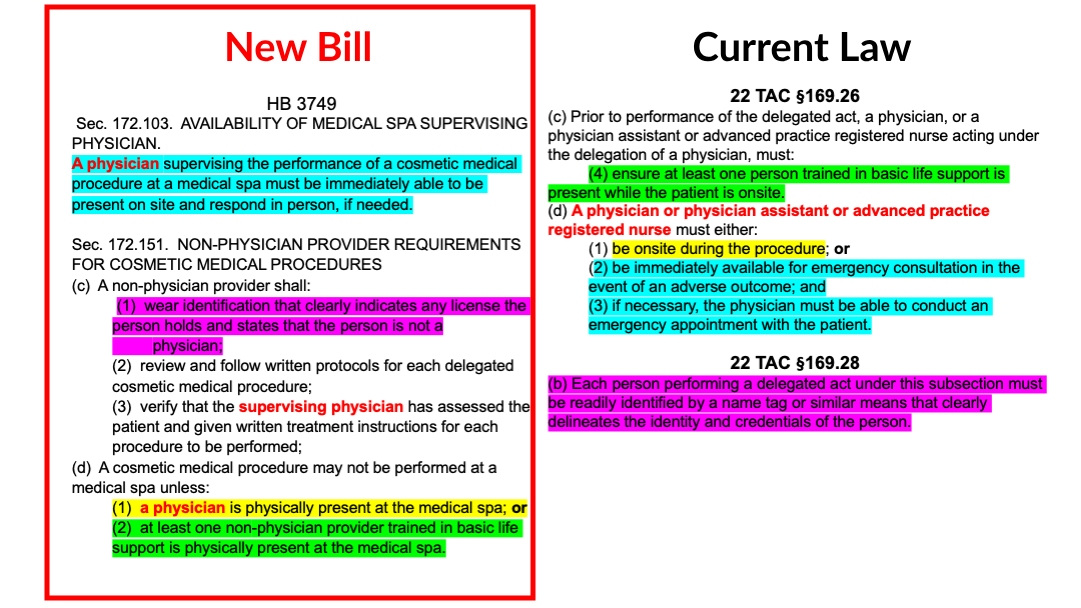 New Bill

HB 3749

Sec. 172.103. AVAILABILITY OF MEDICAL SPA SUPERVISING PHYSICIAN.

A physician supervising the performance of a cosmetic medical procedure at a medical spa must be immediately able to be present on site and respond in person, if needed.

Sec. 172.151. NON-PHYSICIAN PROVIDER REQUIREMENTS FOR COSMETIC MEDICAL PROCEDURES

(c) A non-physician provider shall:

(1) wear identification that clearly indicates any license the person holds and states that the person is not a physician;

(2) review and follow written protocols for each delegated cosmetic medical procedure;

(3) verify that the supervising physician has assessed the patient and given written treatment instructions for each procedure to be performed;

(d) A cosmetic medical procedure may not be performed at a medical spa unless:

(1) a physician is physically present at the medical spa; or

(2) at least one non-physician provider trained in basic life support is physically present at the medical spa.

Current Law

22 TAC §169.26

(c) Prior to performance of the delegated act, a physician, or a physician assistant or advanced practice registered nurse acting under the delegation of a physician, must:

(4) ensure at least one person trained in basic life support is present while the patient is onsite.

(d) A physician or physician assistant or advanced practice registered nurse must either:

(1) be onsite during the procedure; or

(2) be immediately available for emergency consultation in the event of an adverse outcome; and

(3) if necessary, the physician must be able to conduct an emergency appointment with the patient.

22 TAC §169.28

(b) Each person performing a delegated act under this subsection must be readily identified by a name tag or similar means that clearly delineates the identity and credentials of the person.